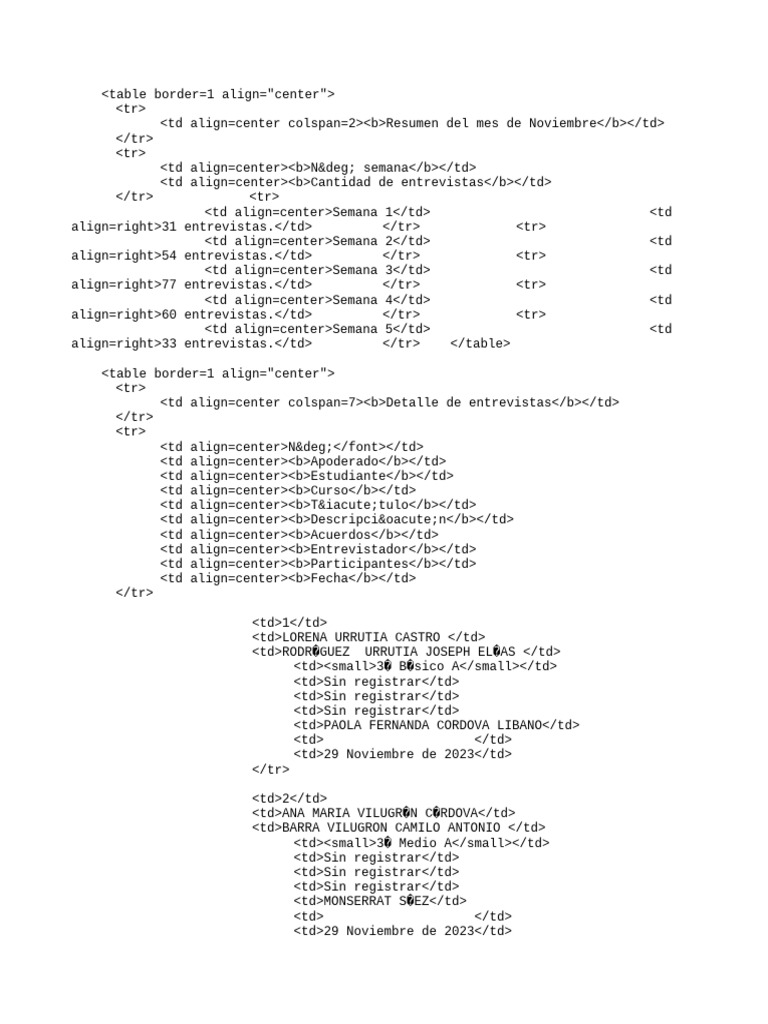 <table border=1 align="center">
<tr>
<td align=center colspan=2><b>Resumen del mes de Noviembre</b></td>
</tr>
<tr>
<td align=center><b>N&deg; semana</b></td>
<td align=center><b>Cantidad de entrevistas</b></td>
</tr> <tr>
<td align=center>Semana 1</td> <td align=right>31 entrevistas.</td> </tr> <tr>
<td align=center>Semana 2</td> <td align=right>54 entrevistas.</td> </tr> <tr>
<td align=center>Semana 3</td> <td align=right>77 entrevistas.</td> </tr> <tr>
<td align=center>Semana 4</td> <td align=right>60 entrevistas.</td> </tr> <tr>
<td align=center>Semana 5</td> <td align=right>33 entrevistas.</td> </tr> </table>

<table border=1 align="center">
<tr>
<td align=center colspan=7><b>Detalle de entrevistas</b></td>
</tr>
<tr>
<td align=center>N&deg;</font></td>
<td align=center><b>Apoderado</b></td>
<td align=center><b>Estudiante</b></td>
<td align=center><b>Curso</b></td>
<td align=center><b>T&iacute;tulo</b></td>
<td align=center><b>Descripci&oacute;n</b></td>
<td align=center><b>Acuerdos</b></td>
<td align=center><b>Entrevistador</b></td>
<td align=center><b>Participantes</b></td>
<td align=center><b>Fecha</b></td>
</tr>

<td>1</td>
<td>LORENA URRUTIA CASTRO </td>
<td>RODR�GUEZ URRUTIA JOSEPH EL�AS </td>
<td><small>3� B�sico A</small></td>
<td>Sin registrar</td>
<td>Sin registrar</td>
<td>Sin registrar</td>
<td>PAOLA FERNANDA CORDOVA LIBANO</td>
<td> </td>
<td>29 Noviembre de 2023</td>
</tr>

<td>2</td>
<td>ANA MARIA VILUGR�N C�RDOVA</td>
<td>BARRA VILUGRON CAMILO ANTONIO </td>
<td><small>3� Medio A</small></td>
<td>Sin registrar</td>
<td>Sin registrar</td>
<td>Sin registrar</td>
<td>MONSERRAT S�EZ</td>
<td> </td>
<td>29 Noviembre de 2023</td>